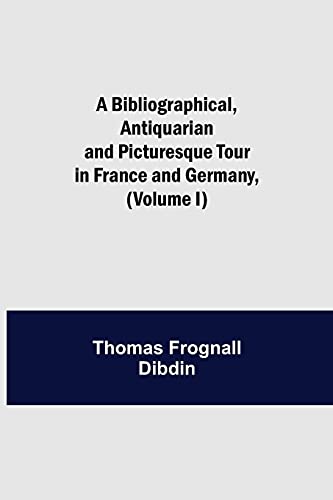 A Bibliographical, Antiquarian and Picturesque Tour in France and Germany, (Volume I)

Thomas Frognall Dibdin